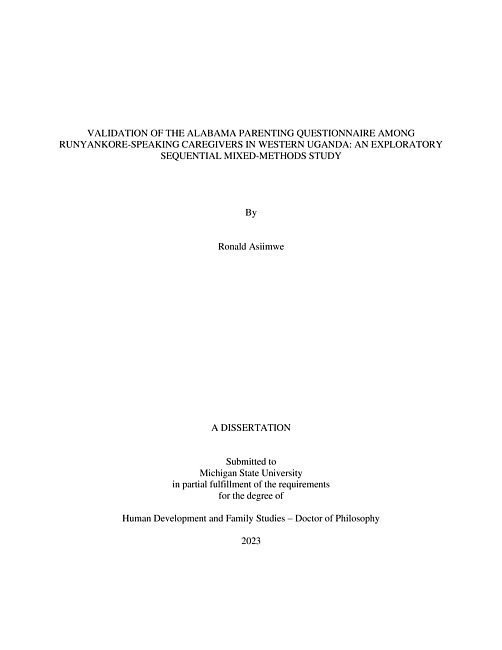 VALIDATION OF THE ALABAMA PARENTING QUESTIONNAIRE AMONG RUNYANKORE-SPEAKING CAREGIVERS IN WESTERN UGANDA: AN EXPLORATORY SEQUENTIAL MIXED-METHODS STUDY

By

Ronald Asiimwe

A DISSERTATION

Submitted to
Michigan State University
in partial fulfillment of the requirements
for the degree of

Human Development and Family Studies – Doctor of Philosophy

2023